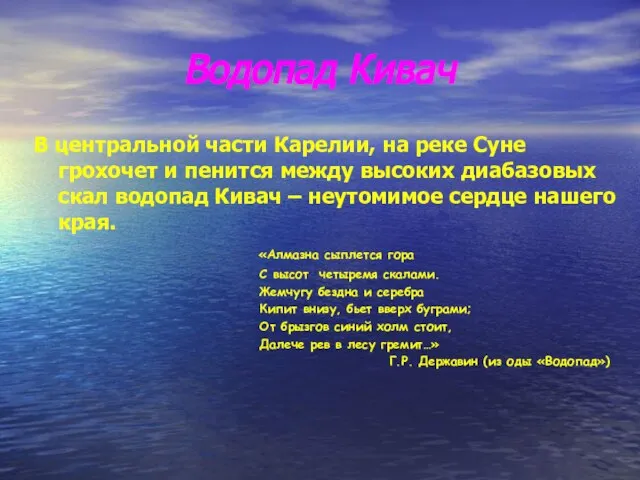 Водопад Кивач

В центральной части Карелии, на реке Суне грохочет и пенится между высоких диабазовых скал водопад Кивач – неутомимое сердце нашего края.

«Алмазна сыплется гора
С высот четыремя скалами.
Жемчугу бездна и серебра
Кипит внизу, бьет вверх буграми;
От брызгов синий холм стоит,
Далече рев в лесу гремит…»
Г.Р. Державин (из оды «Водопад»)